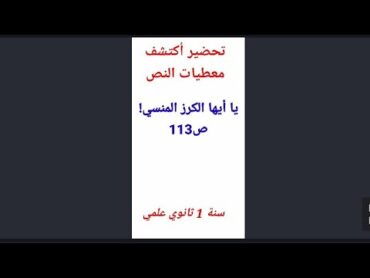 تحضير أكتشف معطيات النص

يا أيها الكرز المنسي! ص113

سنة 1 ثانوي علمي